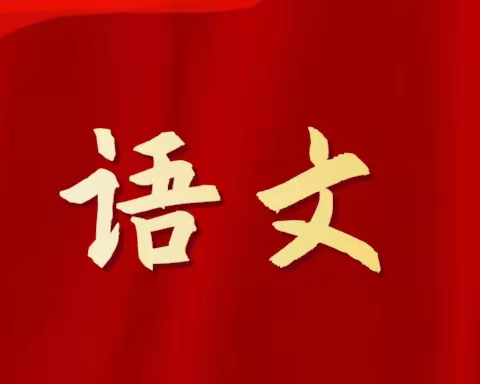 语文